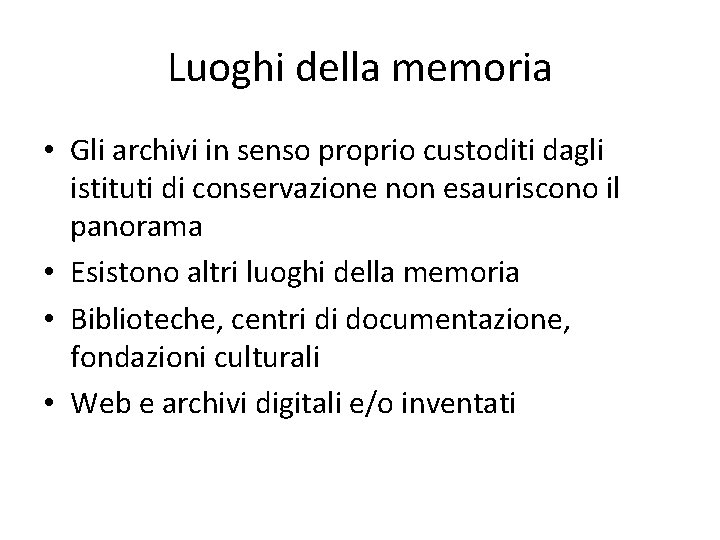 Luoghi della memoria

• Gli archivi in senso proprio custoditi dagli istituti di conservazione non esauriscono il panorama
• Esistono altri luoghi della memoria
• Biblioteche, centri di documentazione, fondazioni culturali
• Web e archivi digitali e/o inventati